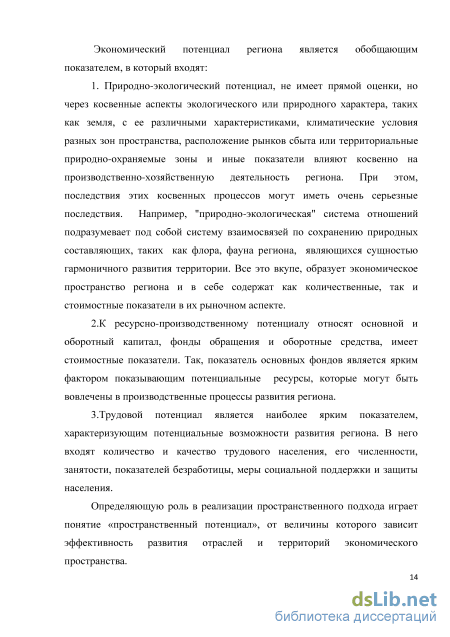 Экономический потенциал региона является обобщающим показателем, в который входят:

1. Природно-экологический потенциал, не имеет прямой оценки, но через косвенные аспекты экологического или природного характера, таких как земля, с ее различными характеристиками, климатические условия разных зон пространства, расположение рынков сбыта или территориальные природно-охраняемые зоны и иные показатели влияют косвенно на производственно-хозяйственную деятельность региона. При этом, последствия этих косвенных процессов могут иметь очень серьезные последствия. Например, "природно-экологическая" система отношений подразумевает под собой систему взаимосвязей по сохранению природных составляющих, таких как флора, фауна региона, являющихся сущностью гармоничного развития территории. Все это вкупе, образует экономическое пространство региона и в себе содержат как количественные, так и стоимостные показатели в их рыночном аспекте.

2.К ресурсно-производственному потенциалу относят основной и оборотный капитал, фонды обращения и оборотные средства, имеет стоимостные показатели. Так, показатель основных фондов является ярким фактором показывающим потенциальные ресурсы, которые могут быть вовлечены в производственные процессы развития региона.

3.Трудовой потенциал является наиболее ярким показателем, характеризующим потенциальные возможности развития региона. В него входят количество и качество трудового населения, его численности, занятости, показателей безработицы, меры социальной поддержки и защиты населения.

Определяющую роль в реализации пространственного подхода играет понятие «пространственный потенциал», от величины которого зависит эффективность развития отраслей и территорий экономического пространства.

14

dsLib.net
библиотека диссертаций